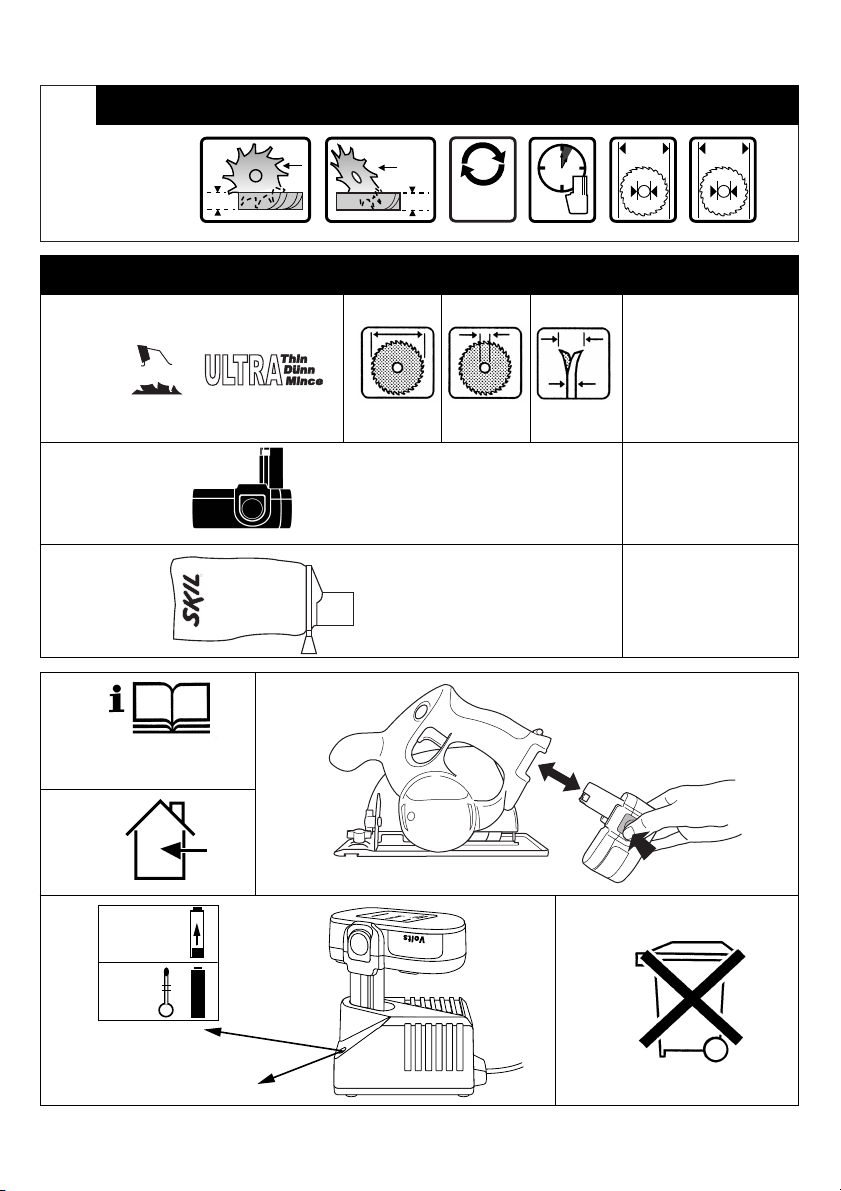 ULTRA Thin Dünn Mince

SKIL

Volts